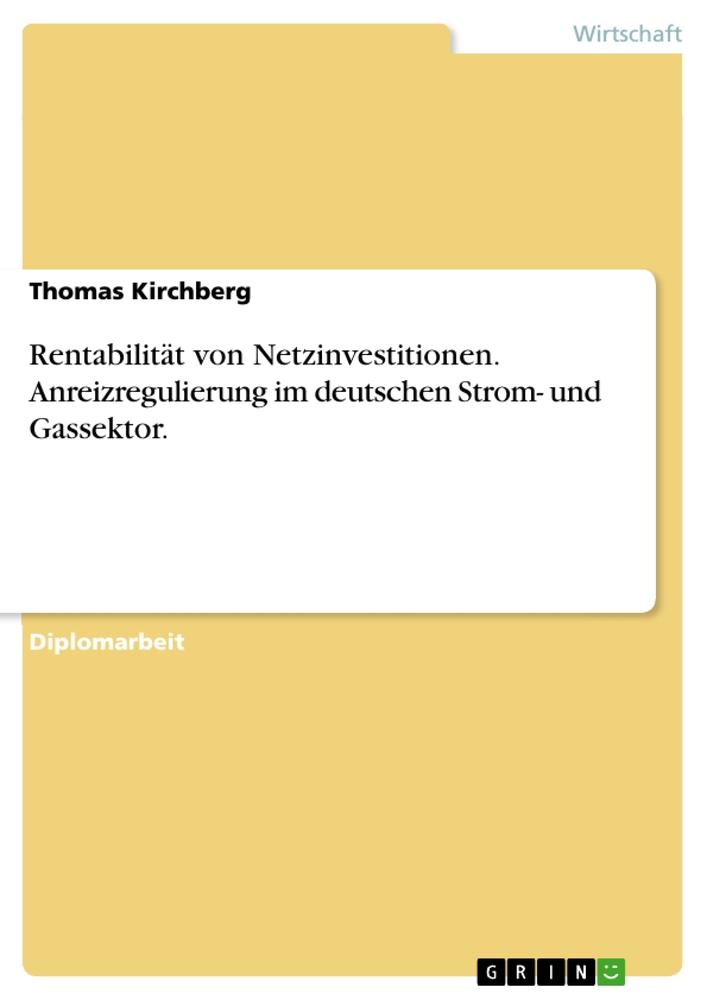 Wirtschaft

Thomas Kirchberg

Rentabilität von Netzinvestitionen. Anreizregulierung im deutschen Strom- und Gassektor.

Diplomarbeit

GRIN